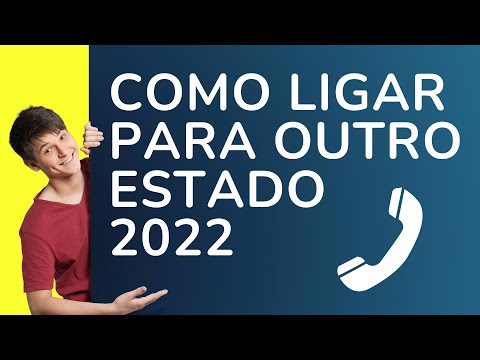 COMO LIGAR PARA OUTRO ESTADO 2022